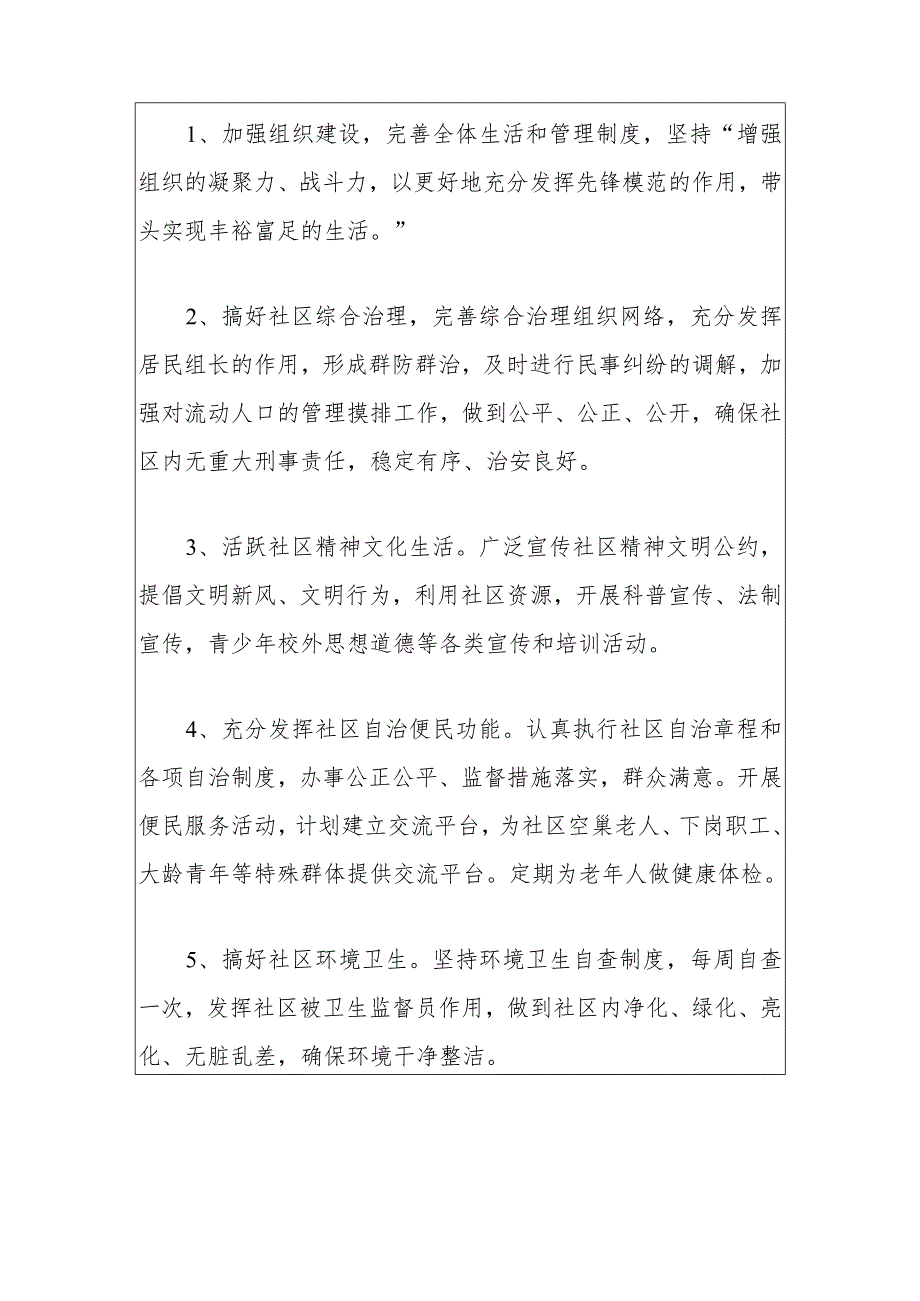 1、加强组织建设，完善全体生活和管理制度，坚持“增强组织的凝聚力、战斗力，以更好地充分发挥先锋模范的作用，带头实现丰裕富足的生活。”

2、搞好社区综合治理，完善综合治理组织网络，充分发挥居民组长的作用，形成群防群治，及时进行民事纠纷的调解，加强对流动人口的管理摸排工作，做到公平、公正、公开，确保社区内无重大刑事责任，稳定有序、治安良好。

3、活跃社区精神文化生活。广泛宣传社区精神文明公约，提倡文明新风、文明行为，利用社区资源，开展科普宣传、法制宣传，青少年校外思想道德等各类宣传和培训活动。

4、充分发挥社区自治便民功能。认真执行社区自治章程和各项自治制度，办事公正公平、监督措施落实，群众满意。开展便民服务活动，计划建立交流平台，为社区空巢老人、下岗职工、大龄青年等特殊群体提供交流平台。定期为老年人做健康体检。

5、搞好社区环境卫生。坚持环境卫生自查制度，每周自查一次，发挥社区被卫生监督员作用，做到社区内净化、绿化、亮化、无脏乱差，确保环境干净整洁。